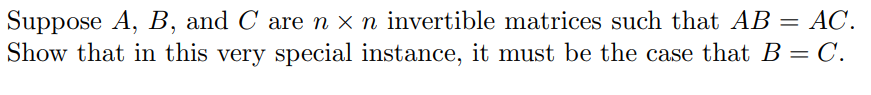 Suppose $A$, $B$, and $C$ are $n \times n$ invertible matrices such that $AB = AC$. Show that in this very special instance, it must be the case that $B = C$.